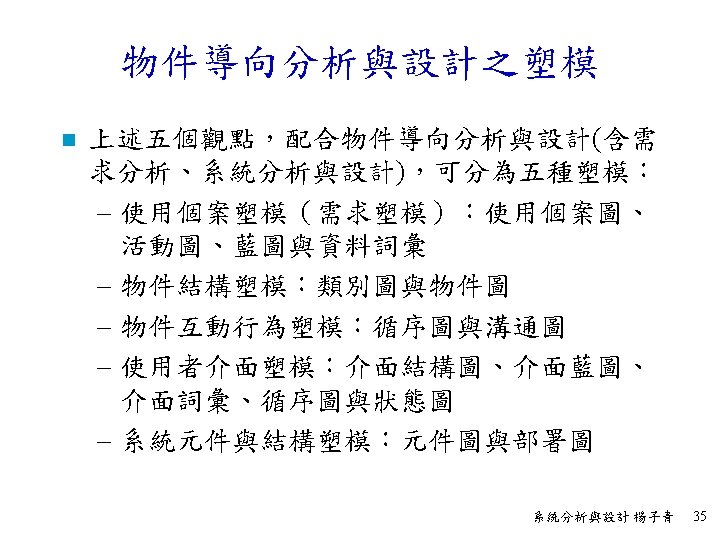 物件導向分析與設計之塑模

上述五個觀點，配合物件導向分析與設計(含需求分析、系統分析與設計)，可分為五種塑模：

– 使用個案塑模（需求塑模）：使用個案圖、活動圖、藍圖與資料詞彙

– 物件結構塑模：類別圖與物件圖

– 物件互動行為塑模：循序圖與溝通圖

– 使用者介面塑模：介面結構圖、介面藍圖、介面詞彙、循序圖與狀態圖

– 系統元件與結構塑模：元件圖與部署圖

系統分析與設計 楊子青 35